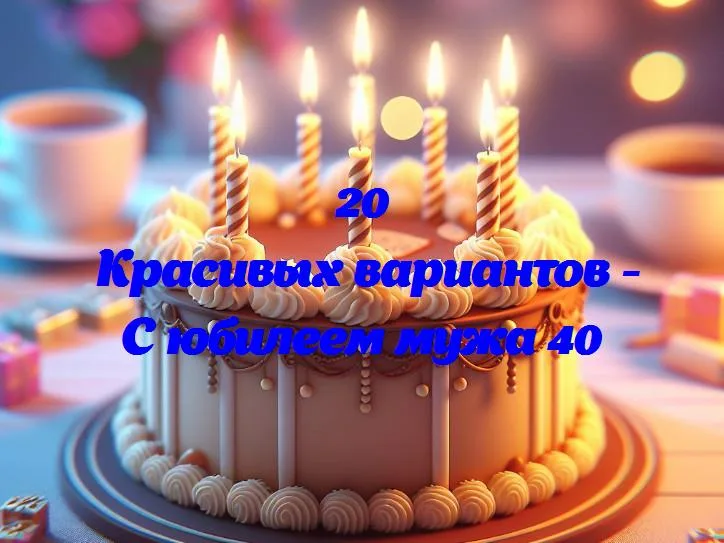 20
Красивых вариантов - С юбилеем мужа 40